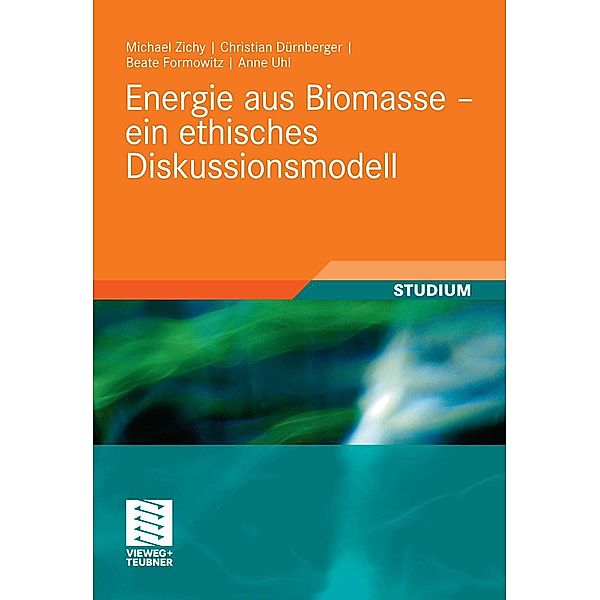 Michael Zichy | Christian Dürnberger | Beate Formowitz | Anne Uhl

Energie aus Biomasse – ein ethisches Diskussionsmodell

STUDIUM

VIEWEG+ TEUBNER